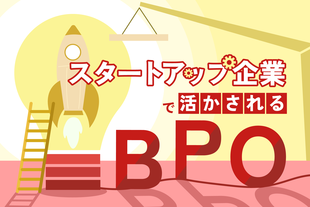 スタートアップ企業

で活かされる

BPO